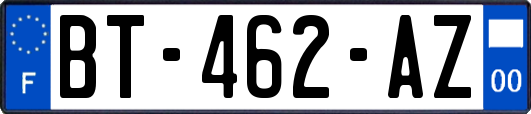 F
BT-462-AZ
00